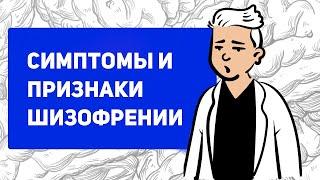 СИМПТОМЫ И ПРИЗНАКИ ШИЗОФРЕНИИ